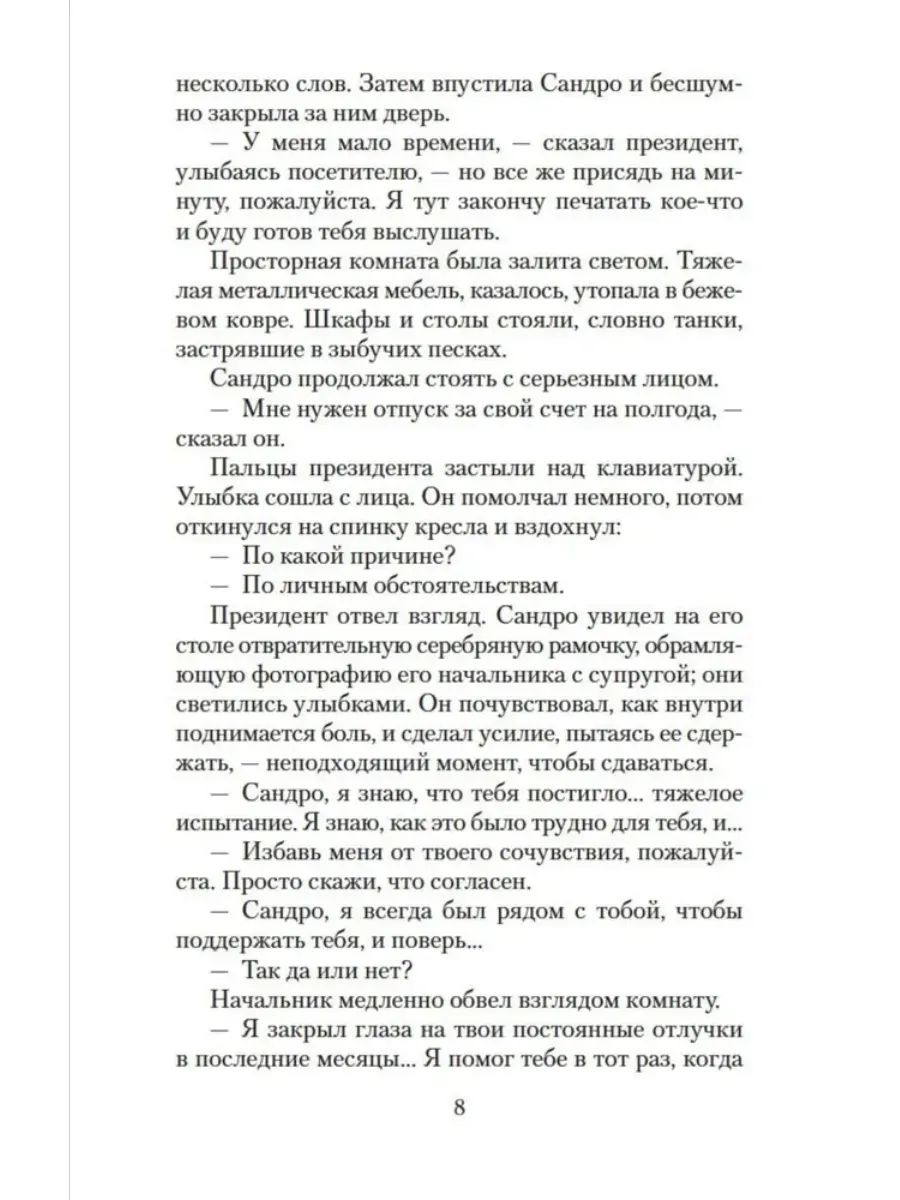 несколько слов. Затем впустила Сандро и бесшумно закрыла за ним дверь.

— У меня мало времени, — сказал президент, улыбаясь посетителю, — но все же присядь на минуту, пожалуйста. Я тут закончу печатать кое-что и буду готов тебя выслушать.

Просторная комната была залита светом. Тяжелая металлическая мебель, казалось, утопала в бежевом ковре. Шкафы и столы стояли, словно танки, застрявшие в зыбучих песках.

Сандро продолжал стоять с серьезным лицом.

— Мне нужен отпуск за свой счет на полгода, — сказал он.

Пальцы президента застыли над клавиатурой. Улыбка сошла с лица. Он помолчал немного, потом откинулся на спинку кресла и вздохнул:

— По какой причине?

— По личным обстоятельствам.

Президент отвел взгляд. Сандро увидел на его столе отвратительную серебряную рамочку, обрамляющую фотографию его начальника с супругой; они светились улыбками. Он почувствовал, как внутри поднимается боль, и сделал усилие, пытаясь ее сдержать, — неподходящий момент, чтобы сдаваться.

— Сандро, я знаю, что тебя постигло... тяжелое испытание. Я знаю, как это было трудно для тебя, и...

— Избавь меня от твоего сочувствия, пожалуйста. Просто скажи, что согласен.

— Сандро, я всегда был рядом с тобой, чтобы поддержать тебя, и поверь...

— Так да или нет?

Начальник медленно обвел взглядом комнату.

— Я закрыл глаза на твои постоянные отлучки в последние месяцы... Я помог тебе в тот раз, когда

8